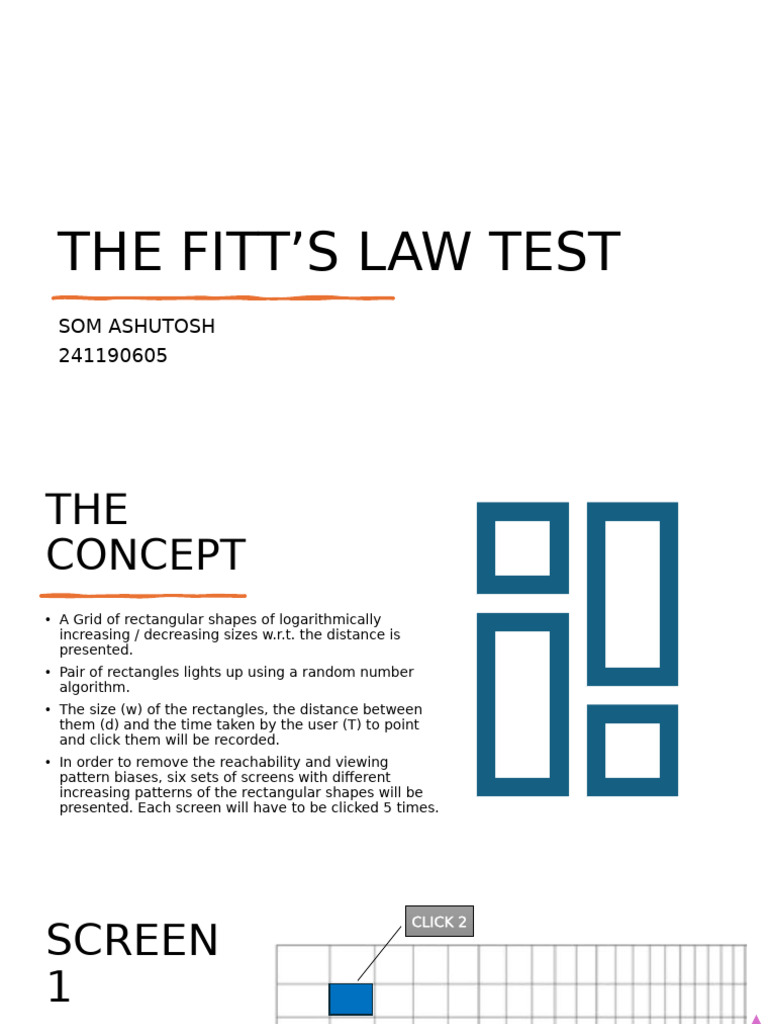 THE FITT’S LAW TEST

SOM ASHUTOSH
241190605

THE CONCEPT

• A Grid of rectangular shapes of logarithmically increasing / decreasing sizes w.r.t. the distance is presented.

• Pair of rectangles lights up using a random number algorithm.

• The size (w) of the rectangles, the distance between them (d) and the time taken by the user (T) to point and click them will be recorded.

• In order to remove the reachability and viewing pattern biases, six sets of screens with different increasing patterns of the rectangular shapes will be presented. Each screen will have to be clicked 5 times.

SCREEN 1

CLICK 2